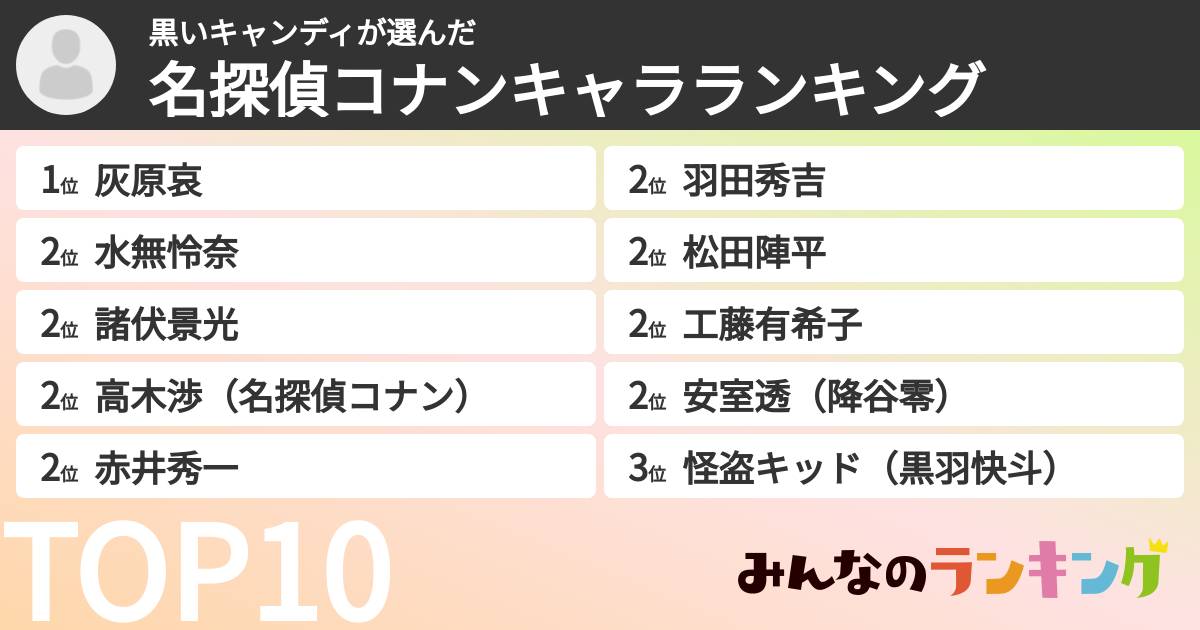 黒いキャンディが選んだ
名探偵コナンキャラランキング

1位 灰原哀
2位 水無怜奈
2位 諸伏景光
2位 高木渉（名探偵コナン）
2位 赤井秀一
2位 羽田秀吉
2位 松田陣平
2位 工藤有希子
2位 安室透（降谷零）
3位 怪盗キッド（黒羽快斗）

TOP10

みんなのランキング